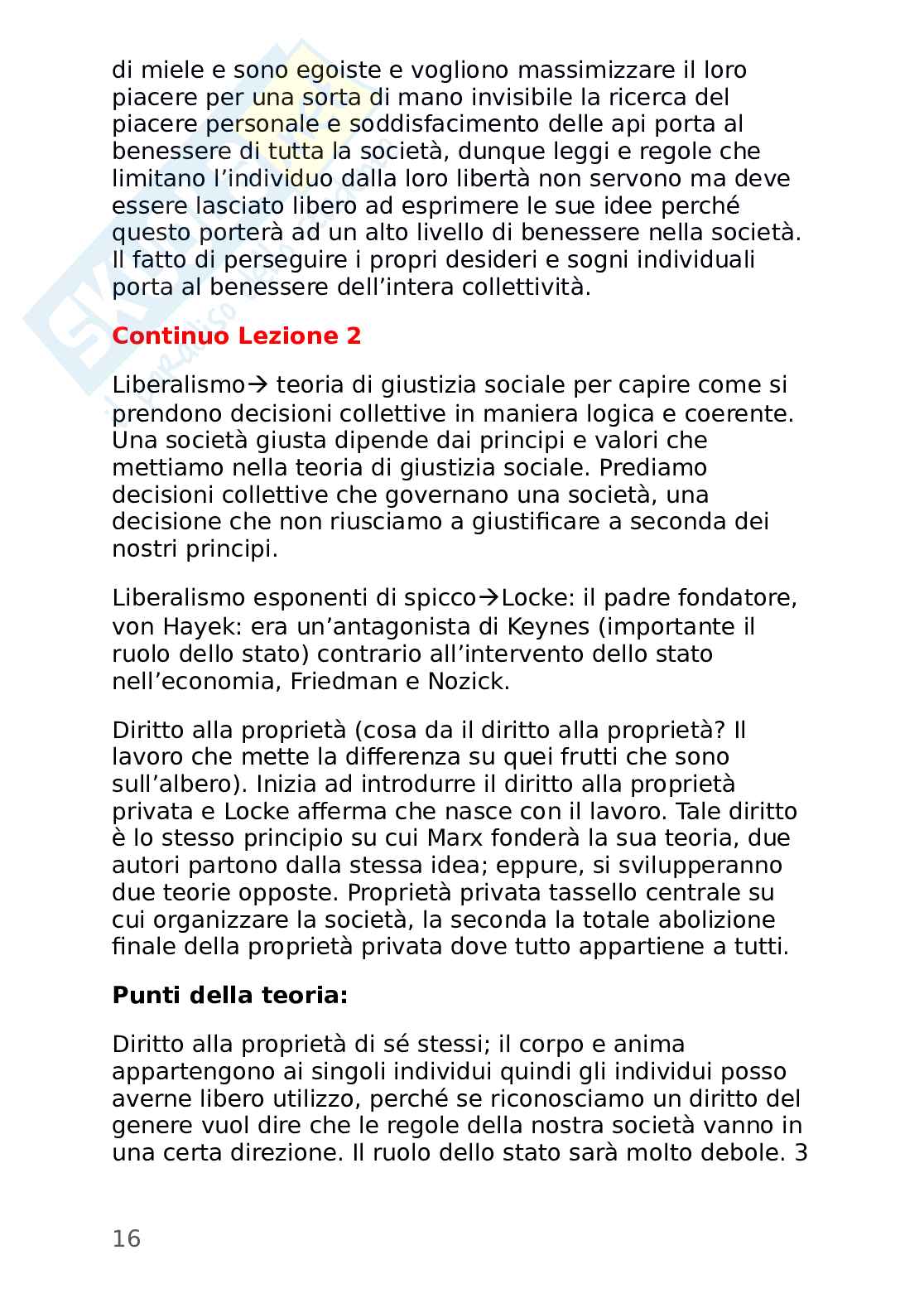 di miele e sono egoiste e vogliono massimizzare il loro piacere per una sorta di mano invisibile la ricerca del piacere personale e soddisfacimento delle api porta al benessere di tutta la società, dunque leggi e regole che limitano l'individuo dalla loro libertà non servono ma deve essere lasciato libero ad esprimere le sue idee perché questo porterà ad un alto livello di benessere nella società. Il fatto di perseguire i propri desideri e sogni individuali porta al benessere dell'intera collettività.

Continuo Lezione 2

Liberalismo→ teoria di giustizia sociale per capire come si prendono decisioni collettive in maniera logica e coerente. Una società giusta dipende dai principi e valori che mettiamo nella teoria di giustizia sociale. Prediamo decisioni collettive che governano una società, una decisione che non riusciamo a giustificare a seconda dei nostri principi.

Liberalismo esponenti di spicco→Locke: il padre fondatore, von Hayek: era un'antagonista di Keynes (importante il ruolo dello stato) contrario all'intervento dello stato nell'economia, Friedman e Nozick.

Diritto alla proprietà (cosa da il diritto alla proprietà? Il lavoro che mette la differenza su quei frutti che sono sull'albero). Inizia ad introdurre il diritto alla proprietà privata e Locke afferma che nasce con il lavoro. Tale diritto è lo stesso principio su cui Marx fonderà la sua teoria, due autori partono dalla stessa idea; eppure, si svilupperanno due teorie opposte. Proprietà privata tassello centrale su cui organizzare la società, la seconda la totale abolizione finale della proprietà privata dove tutto appartiene a tutti.

Punti della teoria:

Diritto alla proprietà di sé stessi; il corpo e anima appartengono ai singoli individui quindi gli individui posso averne libero utilizzo, perché se riconosciamo un diritto del genere vuol dire che le regole della nostra società vanno in una certa direzione. Il ruolo dello stato sarà molto debole. 3

16